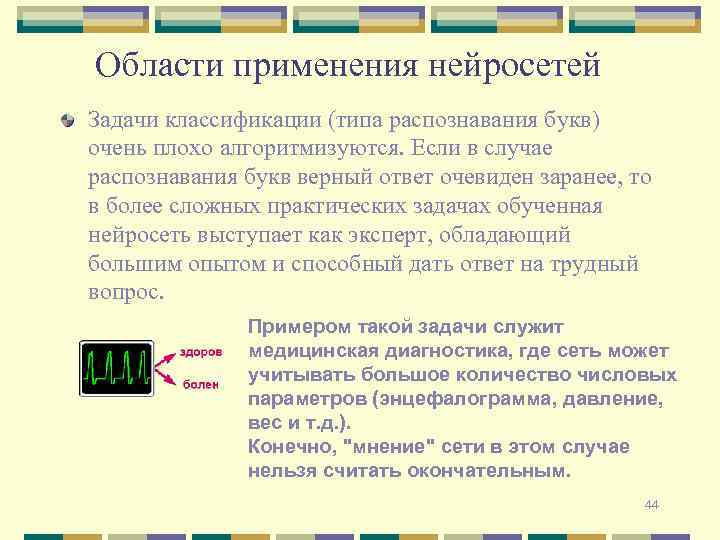 Области применения нейросетей

Задачи классификации (типа распознавания букв) очень плохо алгоритмизуются. Если в случае распознавания букв верный ответ очевиден заранее, то в более сложных практических задачах обученная нейросеть выступает как эксперт, обладающий большим опытом и способный дать ответ на трудный вопрос.

здоров
болен

Примером такой задачи служит медицинская диагностика, где сеть может учитывать большое количество числовых параметров (энцефалограмма, давление, вес и т.д.).
Конечно, "мнение" сети в этом случае нельзя считать окончательным.

44